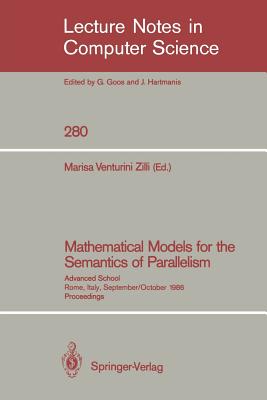 Lecture Notes in Computer Science

Edited by G. Goos and J. Hartmanis

280

Marisa Venturini Zilli (Ed.)

Mathematical Models for the Semantics of Parallelism

Advanced School
Rome, Italy, September/October 1986
Proceedings

Springer-Verlag